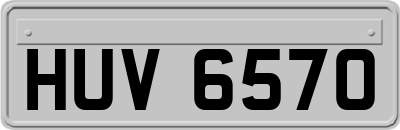 HUV 6570